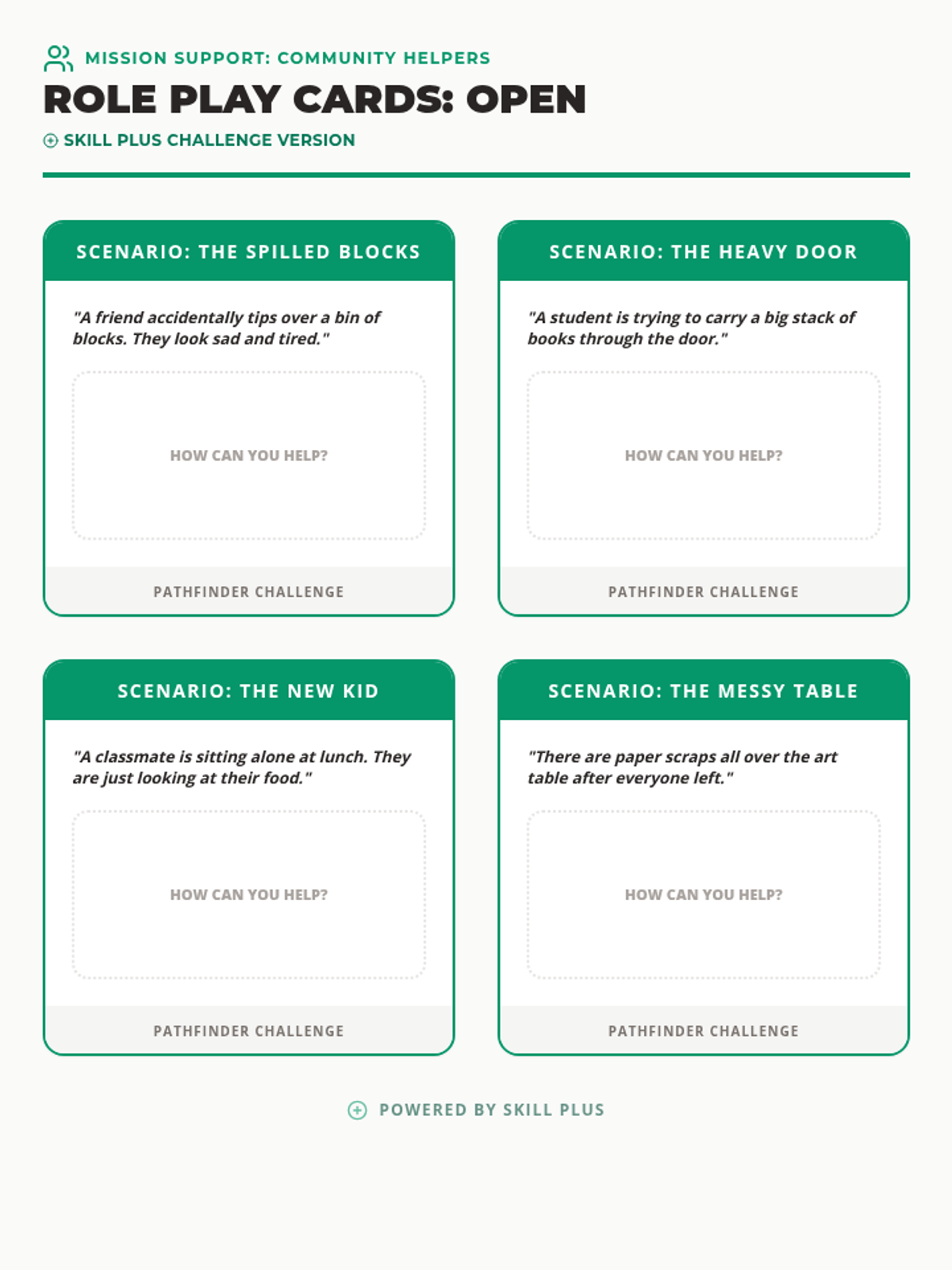 MISSION SUPPORT: COMMUNITY HELPERS

ROLE PLAY CARDS: OPEN

SKILL PLUS CHALLENGE VERSION

SCENARIO: THE SPILLED BLOCKS

"A friend accidentally tips over a bin of blocks. They look sad and tired."

HOW CAN YOU HELP?

PATHFINDER CHALLENGE

SCENARIO: THE HEAVY DOOR

"A student is trying to carry a big stack of books through the door."

HOW CAN YOU HELP?

PATHFINDER CHALLENGE

SCENARIO: THE NEW KID

"A classmate is sitting alone at lunch. They are just looking at their food."

HOW CAN YOU HELP?

PATHFINDER CHALLENGE

SCENARIO: THE MESSY TABLE

"There are paper scraps all over the art table after everyone left."

HOW CAN YOU HELP?

PATHFINDER CHALLENGE

POWERED BY SKILL PLUS